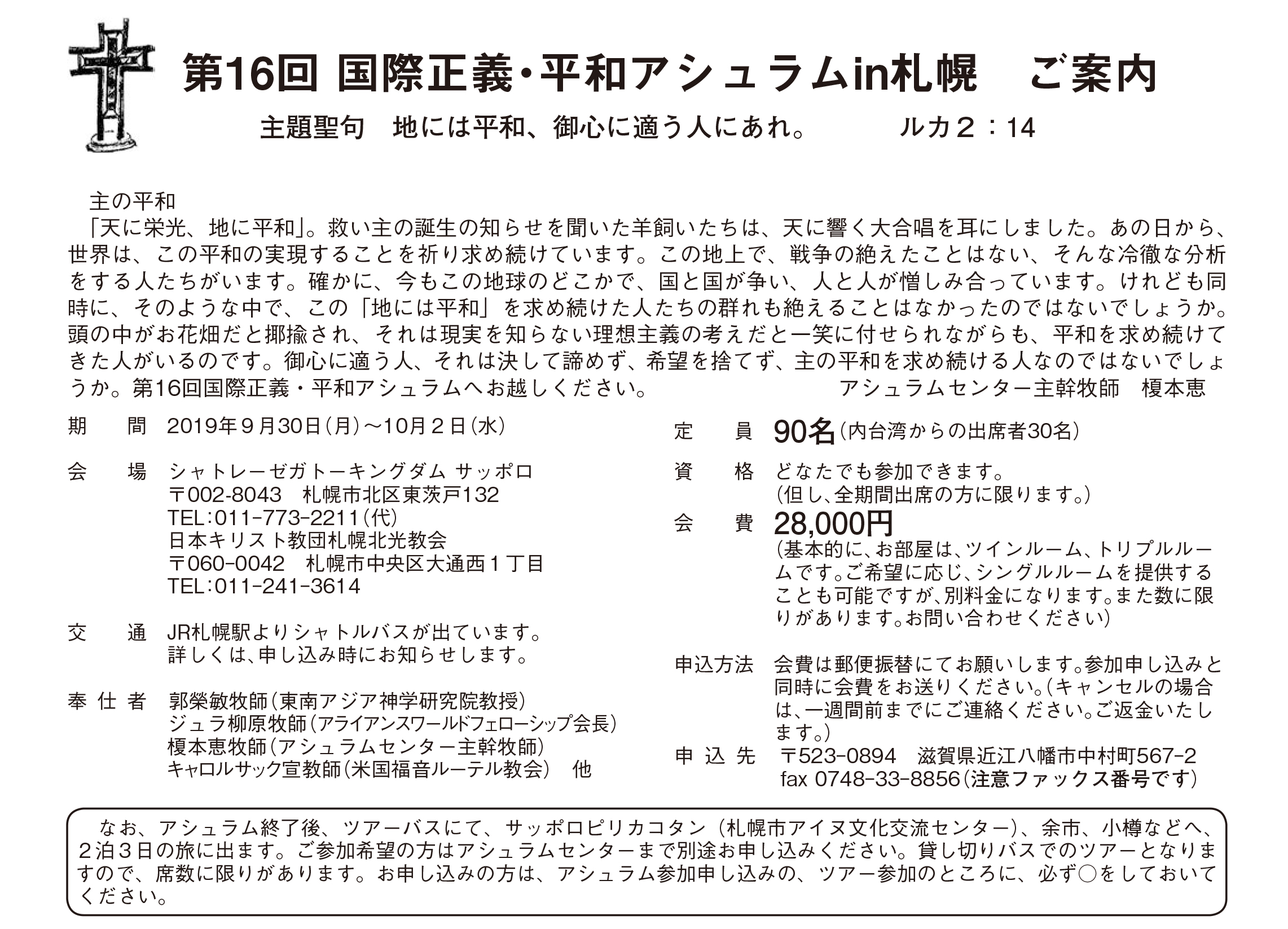 第16回 国際正義・平和アシュラムin札幌　ご案内

主題聖句　地には平和、御心に適う人にあれ。　ルカ２：14

主の平和
「天に栄光、地に平和」。救い主の誕生の知らせを聞いた羊飼いたちは、天に響く大合唱を耳にしました。あの日から、世界は、この平和の実現することを祈り求め続けています。この地上で、戦争の絶えたことはない、そんな冷徹な分析をする人たちがいます。確かに、今もこの地球のどこかで、国と国が争い、人と人が憎しみ合っています。けれども同時に、そのような中で、この「地には平和」を求め続けた人たちの群れも絶えることはなかったのではないでしょうか。頭の中がお花畑だと揶揄され、それは現実を知らない理想主義の考えだと一笑に付せられながらも、平和を求め続けてきた人がいるのです。御心に適う人、それは決して諦めず、希望を捨てず、主の平和を求め続ける人なのではないでしょうか。第16回国際正義・平和アシュラムへお越しください。　アシュラムセンター主幹牧師　榎本恵

期　間　2019年９月30日（月）～10月２日（水）

会　場　シャトレーゼガトーキングダム サッポロ
〒002-8043　札幌市北区東茨戸132
TEL：011-773-2211（代）
日本キリスト教団札幌北光教会
〒060-0042　札幌市中央区大通西１丁目
TEL：011-241-3614

交　通　JR札幌駅よりシャトルバスが出ています。
詳しくは、申し込み時にお知らせします。

奉 仕 者　郭榮敏牧師（東南アジア神学研究院教授）
ジュラ柳原牧師（アライアンスワールドフェローシップ会長）
榎本恵牧師（アシュラムセンター主幹牧師）
キャロルサック宣教師（米国福音ルーテル教会）　他

定　員　90名（内台湾からの出席者30名）

資　格　どなたでも参加できます。
（但し、全期間出席の方に限ります。）

会　費　28,000円
（基本的に、お部屋は、ツインルーム、トリプルルームです。ご希望に応じ、シングルルームを提供することも可能ですが、別料金になります。また数に限りがあります。お問い合わせください）

申込方法　会費は郵便振替にてお願いします。参加申し込みと同時に会費をお送りください。（キャンセルの場合は、一週間前までにご連絡ください。ご返金いたします。）

申 込 先　〒523-0894　滋賀県近江八幡市中村町567-2
fax 0748-33-8856（注意ファックス番号です）

なお、アシュラム終了後、ツアーバスにて、サッポロピリカコタン（札幌市アイヌ文化交流センター）、余市、小樽などへ、２泊３日の旅に出ます。ご参加希望の方はアシュラムセンターまで別途お申し込みください。貸し切りバスでのツアーとなりますので、席数に限りがあります。お申し込みの方は、アシュラム参加申し込みの、ツアー参加のところに、必ず○をしておいてください。